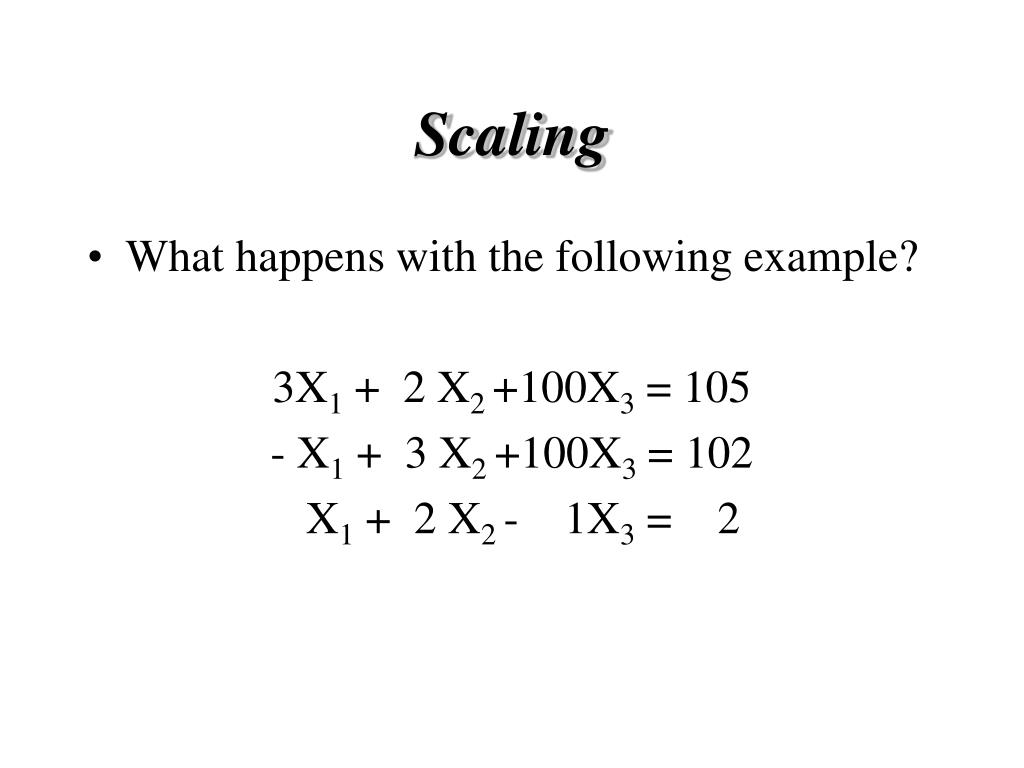 Scaling

• What happens with the following example?

$3X_1 + 2X_2 + 100X_3 = 105$
$-X_1 + 3X_2 + 100X_3 = 102$
$X_1 + 2X_2 - 1X_3 = 2$